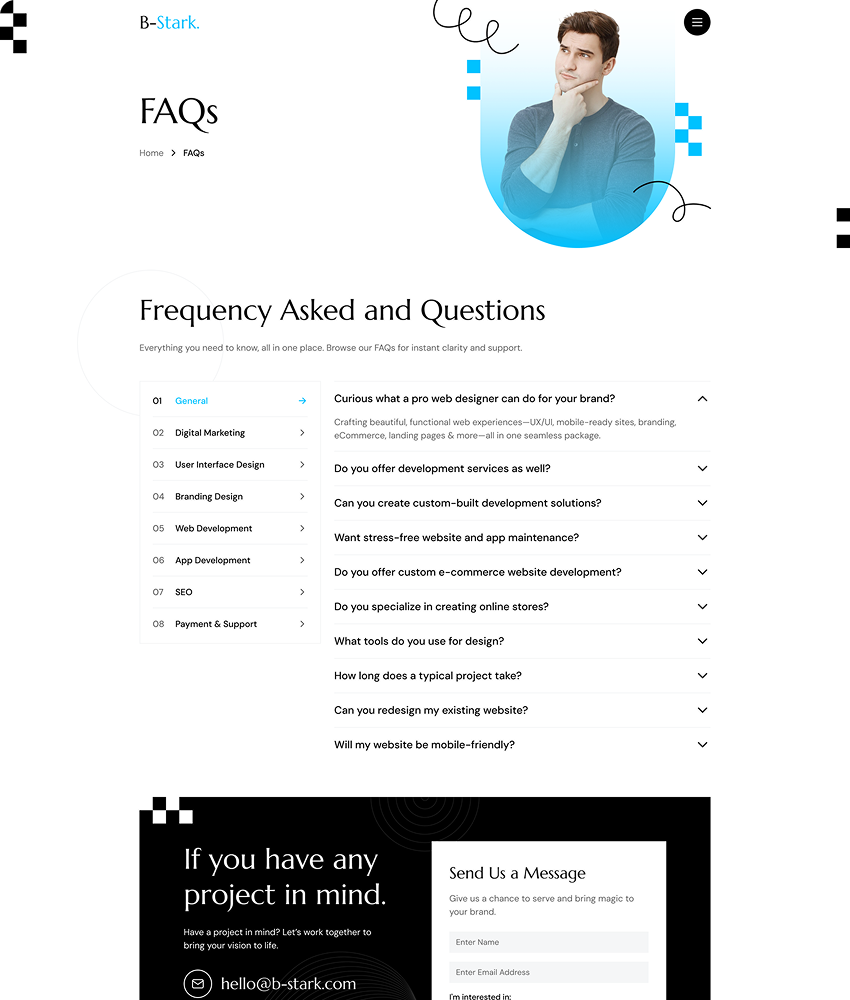 B-Stark.

FAQs

Home > FAQs

Frequency Asked and Questions

Everything you need to know, all in one place. Browse our FAQs for instant clarity and support.

01 General
02 Digital Marketing
03 User Interface Design
04 Branding Design
05 Web Development
06 App Development
07 SEO
08 Payment & Support

Curious what a pro web designer can do for your brand?

Crafting beautiful, functional web experiences—UX/UI, mobile-ready sites, branding, eCommerce, landing pages & more—all in one seamless package.

Do you offer development services as well?

Can you create custom-built development solutions?

Want stress-free website and app maintenance?

Do you offer custom e-commerce website development?

Do you specialize in creating online stores?

What tools do you use for design?

How long does a typical project take?

Can you redesign my existing website?

Will my website be mobile-friendly?

If you have any project in mind.

Have a project in mind? Let's work together to bring your vision to life.

hello@b-stark.com

Send Us a Message

Give us a chance to serve and bring magic to your brand.

Enter Name

Enter Email Address

I'm interested in: